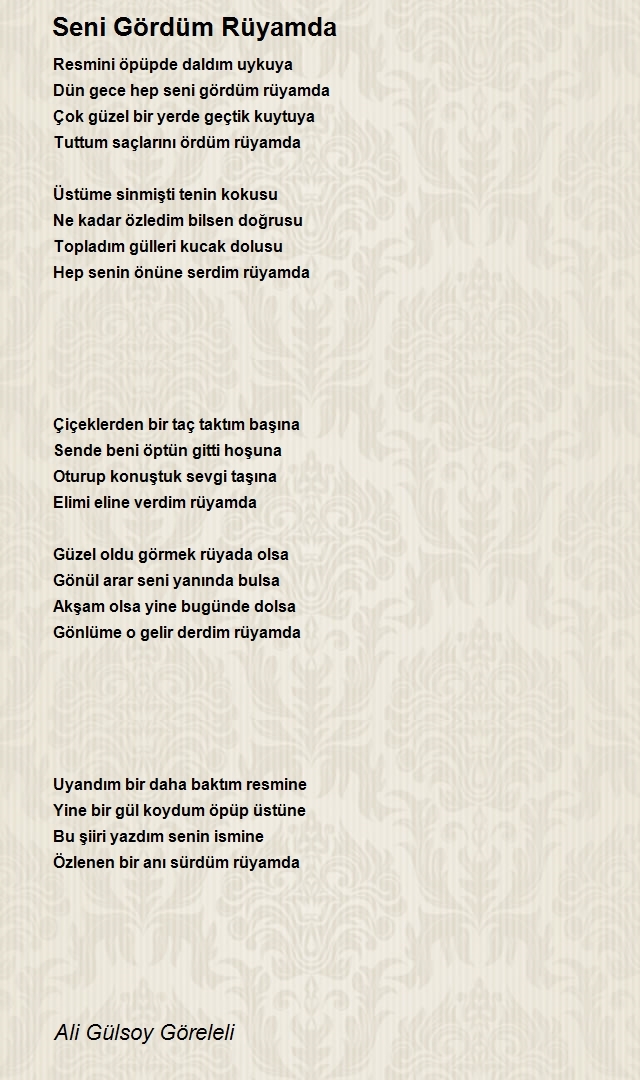 Seni Gördüm Rüyamda

Resmini öpüpde daldım uykuya
Dün gece hep seni gördüm rüyamda
Çok güzel bir yerde geçtik kuytuya
Tuttum saçlarını ördüm rüyamda

Üstüme sinmişti tenin kokusu
Ne kadar özledim bilsen doğrusu
Topladım gülleri kucak dolusu
Hep senin önüne serdim rüyamda

Çiçeklerden bir taç taktım başına
Sende beni öptün gitti hoşuna
Oturup konuştuk sevgi taşına
Elimi eline verdim rüyamda

Güzel oldu görmek rüyada olsa
Gönül arar seni yanında bulsa
Akşam olsa yine bugünde dolsa
Gönlüme o gelir derdim rüyamda

Uyandım bir daha baktım resmine
Yine bir gül koydum öpüp üstüne
Bu şiiri yazdım senin ismine
Özlenen bir anı sürdüm rüyamda

Ali Gülsoy Göreleli